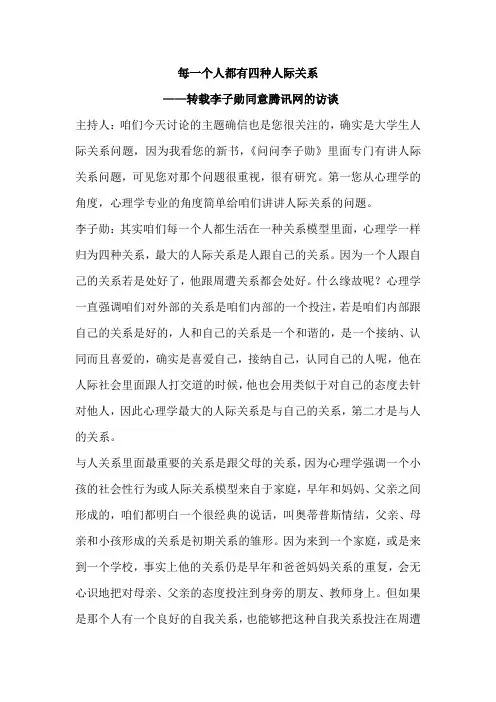 每一个人都有四种人际关系

——转载李子勋同意腾讯网的访谈

主持人：咱们今天讨论的主题确信也是您很关注的，确实是大学生人际关系问题，因为我看您的新书，《问问李子勋》里面专门有讲人际关系问题，可见您对那个问题很重视，很有研究。第一您从心理学的角度，心理学专业的角度简单给咱们讲讲人际关系的问题。

李子勋：其实咱们每一个人都生活在一种关系模型里面，心理学一样归为四种关系，最大的人际关系是人跟自己的关系。因为一个人跟自己的关系若是处好了，他跟周遭关系都会处好。什么缘故呢？心理学一直强调咱们对外部的关系是咱们内部的一个投注，若是咱们内部跟自己的关系是好的，人和自己的关系是一个和谐的，是一个接纳、认同而且喜爱的，确实是喜爱自己，接纳自己，认同自己的人呢，他在人际社会里面跟人打交道的时候，他也会用类似于对自己的态度去针对他人，因此心理学最大的人际关系是与自己的关系，第二才是与人的关系。

与人关系里面最重要的关系是跟父母的关系，因为心理学强调一个小孩的社会性行为或人际关系模型来自于家庭，早年和妈妈、父亲之间形成的，咱们都明白一个很经典的说话，叫奥蒂普斯情结，父亲、母亲和小孩形成的关系是初期关系的雏形。因为来到一个家庭，或是来到一个学校，事实上他的关系仍是早年和爸爸妈妈关系的重复，会无心识地把对母亲、父亲的态度投注到身旁的朋友、教师身上。但如果是那个人有一个良好的自我关系，也能够把这种自我关系投注在周遭